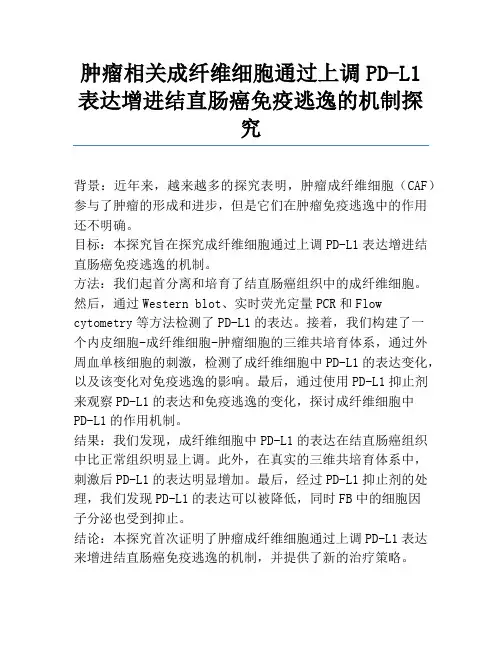 肿瘤相关成纤维细胞通过上调 PD-L1 表达增进结直肠癌免疫逃逸的机制探究

背景：近年来，越来越多的探究表明，肿瘤成纤维细胞（CAF）参与了肿瘤的形成和进步，但是它们在肿瘤免疫逃逸中的作用还不明确。
目标：本探究旨在探究成纤维细胞通过上调 PD-L1 表达增进结直肠癌免疫逃逸的机制。
方法：我们起首分离和培育了结直肠癌组织中的成纤维细胞。然后，通过 Western blot、实时荧光定量 PCR 和 Flow cytometry 等方法检测了 PD-L1 的表达。接着，我们构建了一个内皮细胞-成纤维细胞-肿瘤细胞的三维共培育体系，通过外周血单核细胞的刺激，检测了成纤维细胞中 PD-L1 的表达变化，以及该变化对免疫逃逸的影响。最后，通过使用 PD-L1 抑止剂来观察 PD-L1 的表达和免疫逃逸的变化，探讨成纤维细胞中 PD-L1 的作用机制。
结果：我们发现，成纤维细胞中 PD-L1 的表达在结直肠癌组织中比正常组织明显上调。此外，在真实的三维共培育体系中，刺激后 PD-L1 的表达明显增加。最后，经过 PD-L1 抑止剂的处理，我们发现 PD-L1 的表达可以被降低，同时 FB 中的细胞因子分泌也受到抑止。
结论：本探究首次证明了肿瘤成纤维细胞通过上调 PD-L1 表达来增进结直肠癌免疫逃逸的机制，并提供了新的治疗策略。